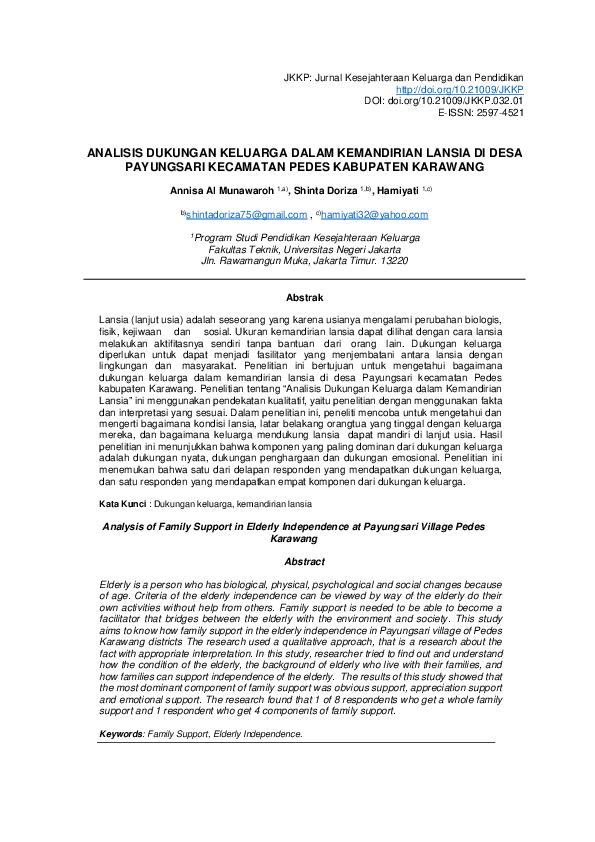 JKKP: Jurnal Kesejahteraan Keluarga dan Pendidikan
http://doi.org/10.21009/JKKP
DOI: doi.org/10.21009/JKKP.032.01
E-ISSN: 2597-4521

ANALISIS DUKUNGAN KELUARGA DALAM KEMANDIRIAN LANSIA DI DESA PAYUNGSARI KECAMATAN PEDES KABUPATEN KARAWANG

Annisa Al Munawaroh $^{1,a)}$, Shinta Doriza $^{1,b)}$, Hamiyati $^{1,c)}$

$^{b)}$shintadoriza75@gmail.com , $^{c)}$hamiyati32@yahoo.com

$^{1}$Program Studi Pendidikan Kesejahteraan Keluarga
Fakultas Teknik, Universitas Negeri Jakarta
Jln. Rawamangun Muka, Jakarta Timur. 13220

Abstrak

Lansia (lanjut usia) adalah seseorang yang karena usianya mengalami perubahan biologis, fisik, kejiwaan dan sosial. Ukuran kemandirian lansia dapat dilihat dengan cara lansia melakukan aktifitasnya sendiri tanpa bantuan dari orang lain. Dukungan keluarga diperlukan untuk dapat menjadi fasilitator yang menjembatani antara lansia dengan lingkungan dan masyarakat. Penelitian ini bertujuan untuk mengetahui bagaimana dukungan keluarga dalam kemandirian lansia di desa Payungsari kecamatan Pedes kabupaten Karawang. Penelitian tentang "Analisis Dukungan Keluarga dalam Kemandirian Lansia" ini menggunakan pendekatan kualitatif, yaitu penelitian dengan menggunakan fakta dan interpretasi yang sesuai. Dalam penelitian ini, peneliti mencoba untuk mengetahui dan mengerti bagaimana kondisi lansia, latar belakang orangtua yang tinggal dengan keluarga mereka, dan bagaimana keluarga mendukung lansia dapat mandiri di lanjut usia. Hasil penelitian ini menunjukkan bahwa komponen yang paling dominan dari dukungan keluarga adalah dukungan nyata, dukungan penghargaan dan dukungan emosional. Penelitian ini menemukan bahwa satu dari delapan responden yang mendapatkan dukungan keluarga, dan satu responden yang mendapatkan empat komponen dari dukungan keluarga.

Kata Kunci : Dukungan keluarga, kemandirian lansia

Analysis of Family Support in Elderly Independence at Payungsari Village Pedes Karawang

Abstract

Elderly is a person who has biological, physical, psychological and social changes because of age. Criteria of the elderly independence can be viewed by way of the elderly do their own activities without help from others. Family support is needed to be able to become a facilitator that bridges between the elderly with the environment and society. This study aims to know how family support in the elderly independence in Payungsari village of Pedes Karawang districts The research used a qualitative approach, that is a research about the fact with appropriate interpretation. In this study, researcher tried to find out and understand how the condition of the elderly, the background of elderly who live with their families, and how families can support independence of the elderly. The results of this study showed that the most dominant component of family support was obvious support, appreciation support and emotional support. The research found that 1 of 8 respondents who get a whole family support and 1 respondent who get 4 components of family support.

Keywords: Family Support, Elderly Independence.